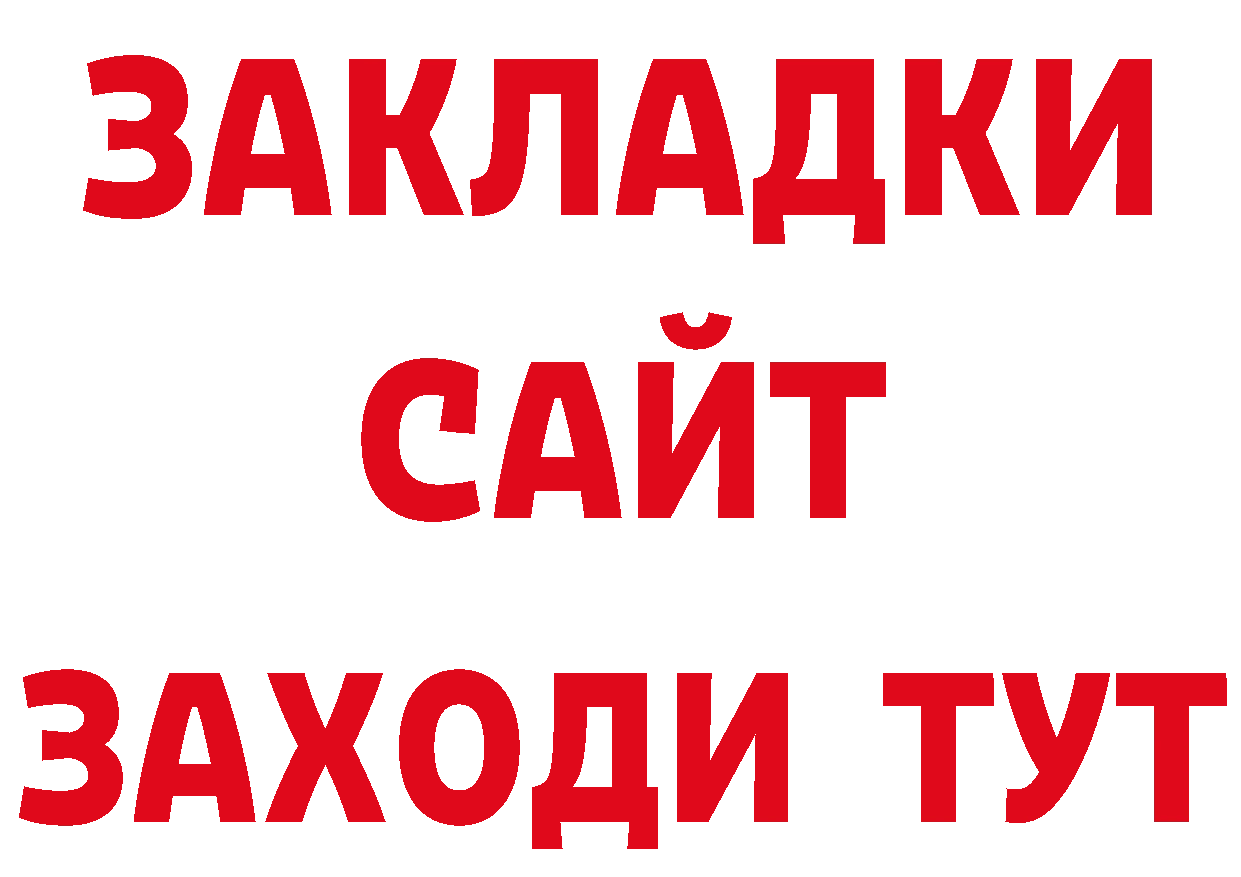 ЗАКЛАДКИ
САЙТ
ЗАХОДИ ТУТ